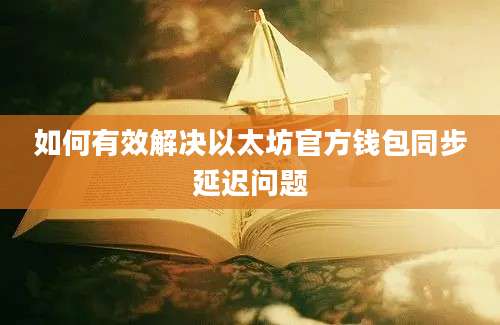 如何有效解决以太坊官方钱包同步延迟问题